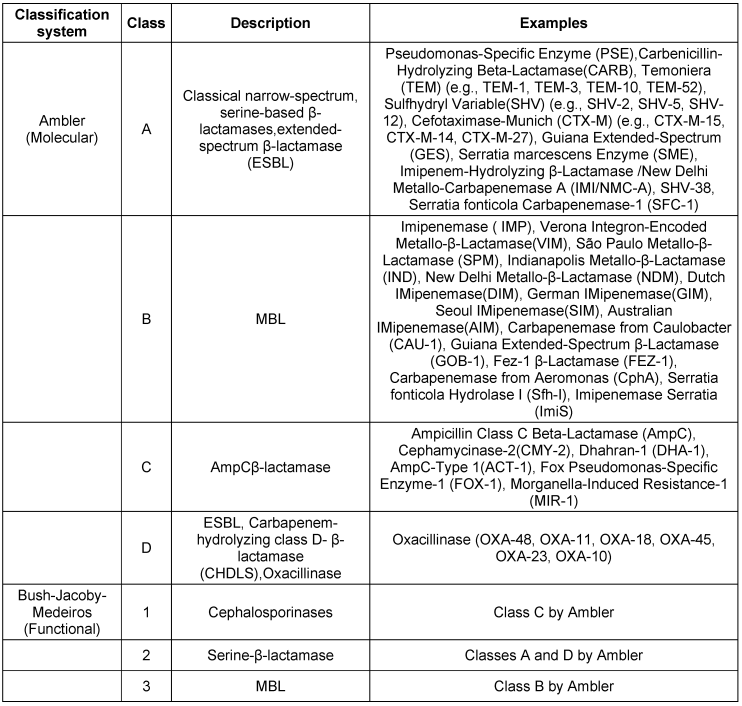 | Classification system | Class | Description | Examples |
|---|---|---|---|
| Ambler (Molecular) | A | Classical narrow-spectrum, serine-based β-lactamases,extended-spectrum β-lactamase (ESBL) | Pseudomonas-Specific Enzyme (PSE),Carbenicillin-Hydrolyzing Beta-Lactamase(CARB), Temoniera (TEM) (e.g., TEM-1, TEM-3, TEM-10, TEM-52), Sulfhydryl Variable(SHV) (e.g., SHV-2, SHV-5, SHV-12), Cefotaximase-Munich (CTX-M) (e.g., CTX-M-15, CTX-M-14, CTX-M-27), Guiana Extended-Spectrum (GES), Serratia marcescens Enzyme (SME), Imipenem-Hydrolyzing β-Lactamase /New Delhi Metallo-Carbapenemase A (IMI/NMC-A), SHV-38, Serratia fonticola Carbapenemase-1 (SFC-1) |
| | B | MBL | Imipenemase ( IMP), Verona Integron-Encoded Metallo-β-Lactamase(VIM), São Paulo Metallo-β-Lactamase (SPM), Indianapolis Metallo-β-Lactamase (IND), New Delhi Metallo-β-Lactamase (NDM), Dutch IMipenemase(DIM), German IMipenemase(GIM), Seoul IMipenemase(SIM), Australian IMipenemase(AIM), Carbapenemase from Caulobacter (CAU-1), Guiana Extended-Spectrum β-Lactamase (GOB-1), Fez-1 β-Lactamase (FEZ-1), Carbapenemase from Aeromonas (CphA), Serratia fonticola Hydrolase I (Sfh-I), Imipenemase Serratia (ImiS) |
| | C | AmpCβ-lactamase | Ampicillin Class C Beta-Lactamase (AmpC), Cephamycinase-2(CMY-2), Dhahran-1 (DHA-1), AmpC-Type 1(ACT-1), Fox Pseudomonas-Specific Enzyme-1 (FOX-1), Morganella-Induced Resistance-1 (MIR-1) |
| | D | ESBL, Carbapenem-hydrolyzing class D- β-lactamase (CHDLS),Oxacillinase | Oxacillinase (OXA-48, OXA-11, OXA-18, OXA-45, OXA-23, OXA-10) |
| Bush-Jacoby-Medeiros (Functional) | 1 | Cephalosporinases | Class C by Ambler |
| | 2 | Serine-β-lactamase | Classes A and D by Ambler |
| | 3 | MBL | Class B by Ambler |